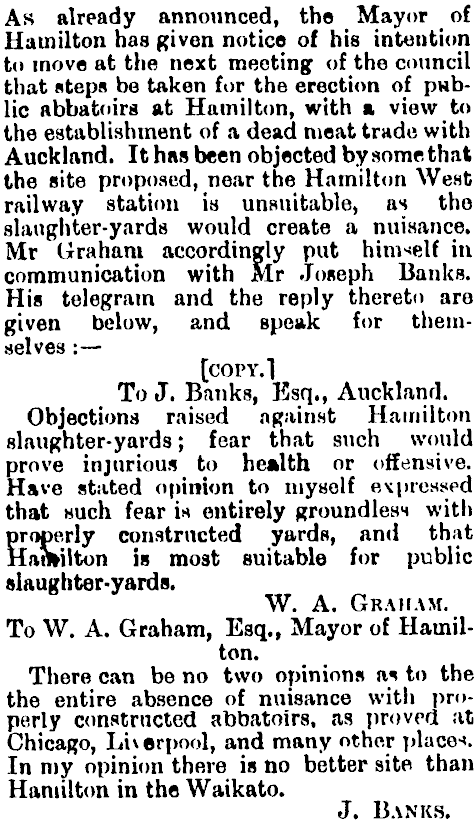 As already announced, the Mayor of Hamilton has given notice of his intention to move at the next meeting of the council that steps be taken for the erection of public abbatoirs at Hamilton, with a view to the establishment of a dead meat trade with Auckland. It has been objected by some that the site proposed, near the Hamilton West railway station is unsuitable, as the slaughter-yards would create a nuisance. Mr Graham accordingly put himself in communication with Mr Joseph Banks. His telegram and the reply thereto are given below, and speak for themselves :—

[COPY.]

To J. Banks, Esq., Auckland.

Objections raised against Hamilton slaughter-yards; fear that such would prove injurious to health or offensive. Have stated opinion to myself expressed that such fear is entirely groundless with properly constructed yards, and that Hamilton is most suitable for public slaughter-yards.

W. A. GRAHAM.

To W. A. Graham, Esq., Mayor of Hamilton.

There can be no two opinions as to the the entire absence of nuisance with properly constructed abbatoirs, as proved at Chicago, Liverpool, and many other places. In my opinion there is no better site than Hamilton in the Waikato.

J. BANKS.